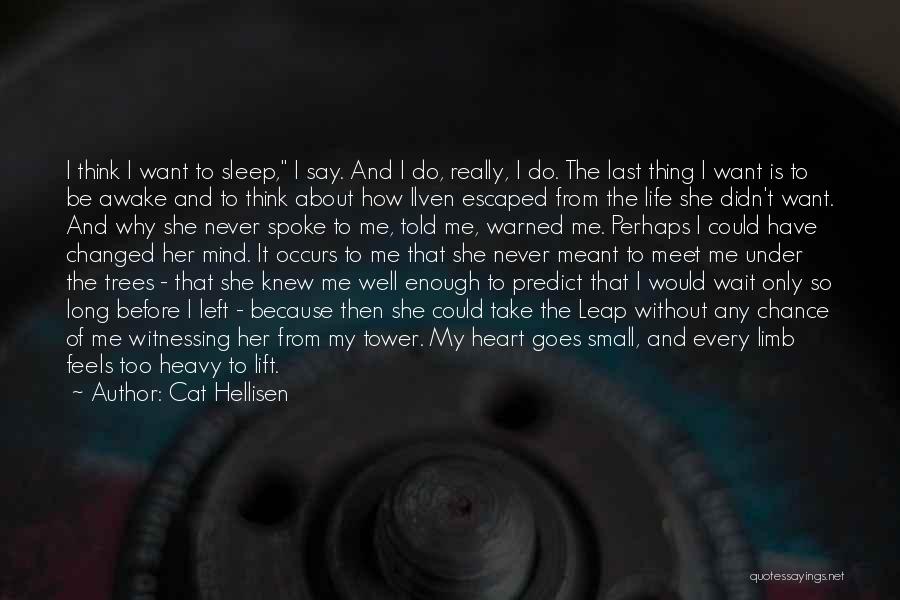 I think I want to sleep," I say. And I do, really, I do. The last thing I want is to be awake and to think about how Ilven escaped from the life she didn't want. And why she never spoke to me, told me, warned me. Perhaps I could have changed her mind. It occurs to me that she never meant to meet me under the trees - that she knew me well enough to predict that I would wait only so long before I left - because then she could take the Leap without any chance of me witnessing her from my tower. My heart goes small, and every limb feels too heavy to lift.
~ Author: Cat Hellisen

quotessayings.net